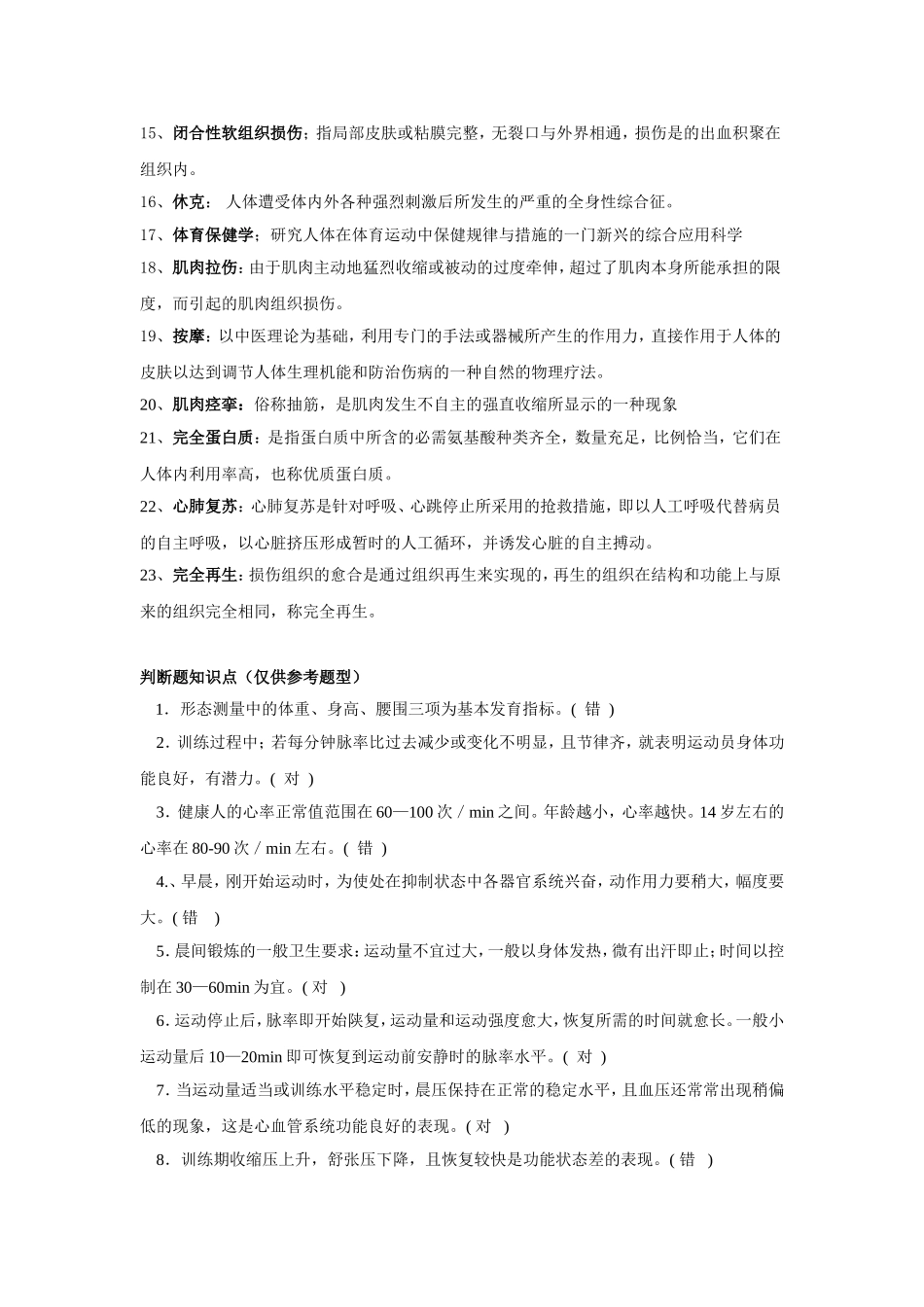 15、闭合性软组织损伤；指局部皮肤或粘膜完整，无裂口与外界相通，损伤是的出血积聚在组织内。

16、休克： 人体遭受体内外各种强烈刺激后所发生的严重的全身性综合征。

17、体育保健学；研究人体在体育运动中保健规律与措施的一门新兴的综合应用科学

18、肌肉拉伤：由于肌肉主动地猛烈收缩或被动的过度牵伸，超过了肌肉本身所能承担的限度，而引起的肌肉组织损伤。

19、按摩：以中医理论为基础，利用专门的手法或器械所产生的作用力，直接作用于人体的皮肤以达到调节人体生理机能和防治伤病的一种自然的物理疗法。

20、肌肉痉挛：俗称抽筋，是肌肉发生不自主的强直收缩所显示的一种现象

21、完全蛋白质：是指蛋白质中所含的必需氨基酸种类齐全，数量充足，比例恰当，它们在人体内利用率高，也称优质蛋白质。

22、心肺复苏：心肺复苏是针对呼吸、心跳停止所采用的抢救措施，即以人工呼吸代替病员的自主呼吸，以心脏挤压形成暂时的人工循环，并诱发心脏的自主搏动。

23、完全再生：损伤组织的愈合是通过组织再生来实现的，再生的组织在结构和功能上与原来的组织完全相同，称完全再生。

判断题知识点（仅供参考题型）

1．形态测量中的体重、身高、腰围三项为基本发育指标。( 错 )

2．训练过程中；若每分钟脉率比过去减少或变化不明显，且节律齐，就表明运动员身体功能良好，有潜力。( 对 )

3．健康人的心率正常值范围在 60—100 次／min 之间。年龄越小，心率越快。14 岁左右的心率在 80-90 次／min 左右。( 错 )

4.、早晨，刚开始运动时，为使处在抑制状态中各器官系统兴奋，动作用力要稍大，幅度要大。( 错 )

5．晨间锻炼的一般卫生要求：运动量不宜过大，一般以身体发热，微有出汗即止；时间以控制在 30—60min 为宜。( 对 )

6．运动停止后，脉率即开始陕复，运动量和运动强度愈大，恢复所需的时间就愈长。一般小运动量后 10—20min 即可恢复到运动前安静时的脉率水平。( 对 )

7．当运动量适当或训练水平稳定时，晨压保持在正常的稳定水平，且血压还常常出现稍偏低的现象，这是心血管系统功能良好的表现。( 对 )

8．训练期收缩压上升，舒张压下降，且恢复较快是功能状态差的表现。( 错 )